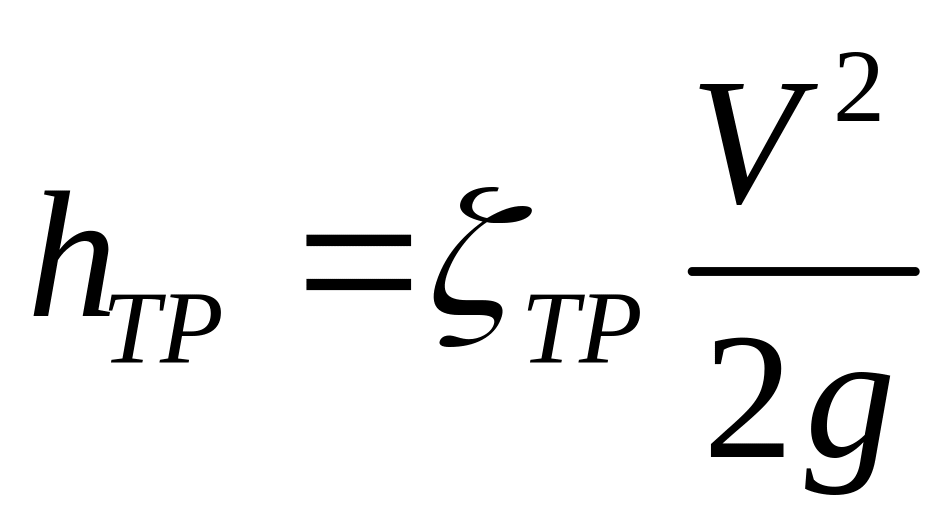 $h_{TP} = \zeta_{TP} \frac{V^2}{2g}$